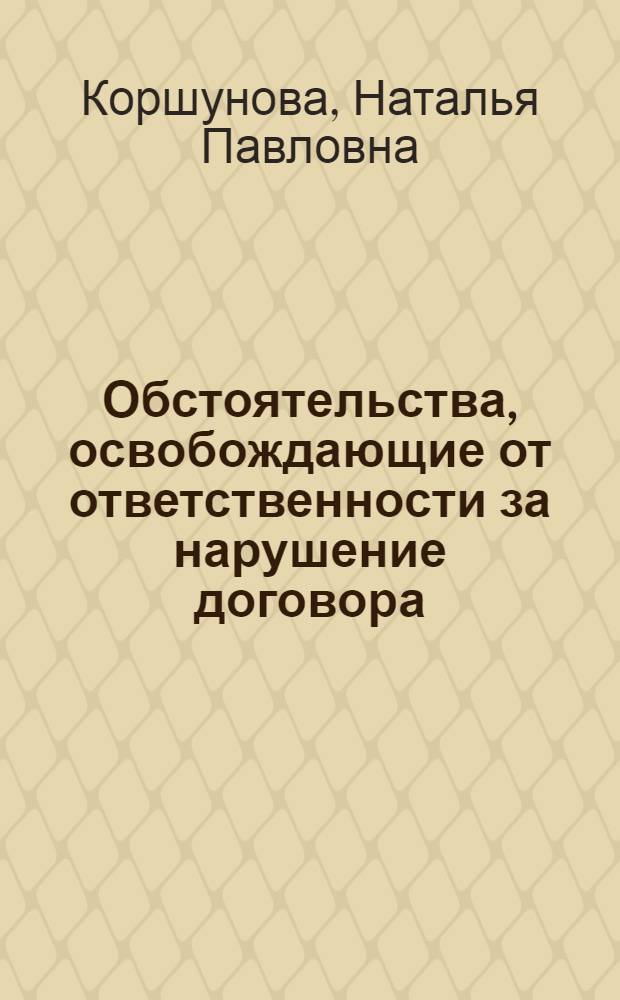 Коршунова, Наталья Павловна

Обстоятельства, освобождающие от ответственности за нарушение договора